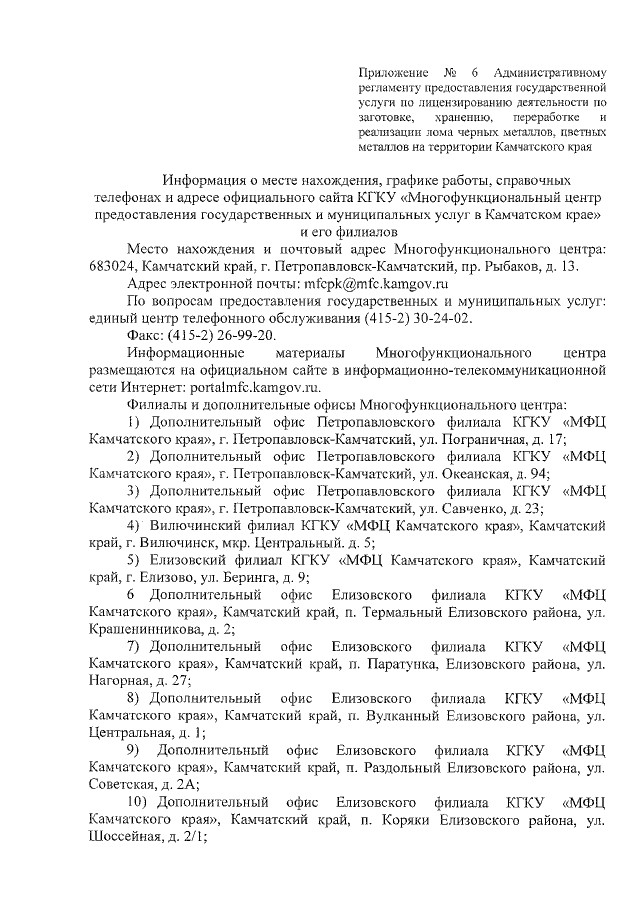 Приложение № 6 Административному регламенту предоставления государственной услуги по лицензированию деятельности по заготовке, хранению, переработке и реализации лома черных металлов, цветных металлов на территории Камчатского края

Информация о месте нахождения, графике работы, справочных телефонах и адресе официального сайта КГКУ «Многофункциональный центр предоставления государственных и муниципальных услуг в Камчатском крае» и его филиалов

Место нахождения и почтовый адрес Многофункционального центра: 683024, Камчатский край, г. Петропавловск-Камчатский, пр. Рыбаков, д. 13.

Адрес электронной почты: mfcpk@mfc.kamgov.ru

По вопросам предоставления государственных и муниципальных услуг: единый центр телефонного обслуживания (415-2) 30-24-02.

Факс: (415-2) 26-99-20.

Информационные материалы Многофункционального центра размещаются на официальном сайте в информационно-телекоммуникационной сети Интернет: portalmfc.kamgov.ru.

Филиалы и дополнительные офисы Многофункционального центра:

1) Дополнительный офис Петропавловского филиала КГКУ «МФЦ Камчатского края», г. Петропавловск-Камчатский, ул. Пограничная, д. 17;

2) Дополнительный офис Петропавловского филиала КГКУ «МФЦ Камчатского края», г. Петропавловск-Камчатский, ул. Океанская, д. 94;

3) Дополнительный офис Петропавловского филиала КГКУ «МФЦ Камчатского края», г. Петропавловск-Камчатский, ул. Савченко, д. 23;

4) Вилючинский филиал КГКУ «МФЦ Камчатского края», Камчатский край, г. Вилючинск, мкр. Центральный. д. 5;

5) Елизовский филиал КГКУ «МФЦ Камчатского края», Камчатский край, г. Елизово, ул. Беринга, д. 9;

6 Дополнительный офис Елизовского филиала КГКУ «МФЦ Камчатского края», Камчатский край, п. Термальный Елизовского района, ул. Крашенинникова, д. 2;

7) Дополнительный офис Елизовского филиала КГКУ «МФЦ Камчатского края», Камчатский край, п. Паратунка, Елизовского района, ул. Нагорная, д. 27;

8) Дополнительный офис Елизовского филиала КГКУ «МФЦ Камчатского края», Камчатский край, п. Вулканный Елизовского района, ул. Центральная, д. 1;

9) Дополнительный офис Елизовского филиала КГКУ «МФЦ Камчатского края», Камчатский край, п. Раздольный Елизовского района, ул. Советская, д. 2А;

10) Дополнительный офис Елизовского филиала КГКУ «МФЦ Камчатского края», Камчатский край, п. Коряки Елизовского района, ул. Шоссейная, д. 2/1;